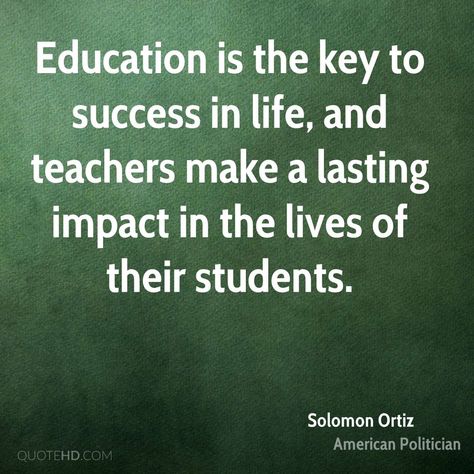 Education is the key to success in life, and teachers make a lasting impact in the lives of their students.

Solomon Ortiz
American Politician

QUOTEHD.COM